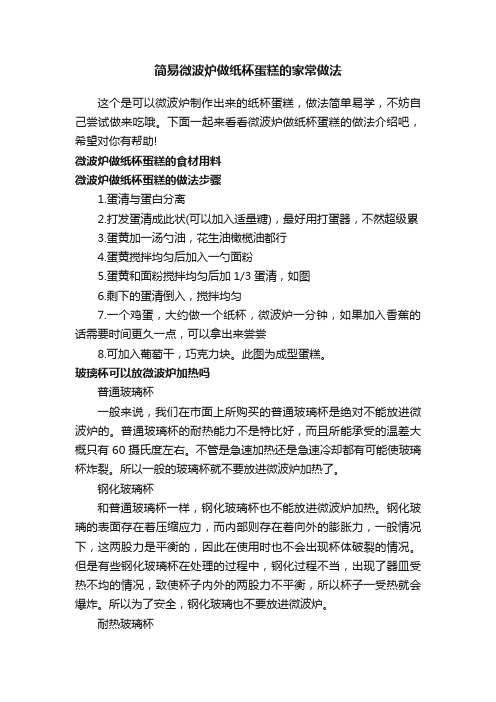 简易微波炉做纸杯蛋糕的家常做法

这个是可以微波炉制作出来的纸杯蛋糕，做法简单易学，不妨自己尝试做来吃哦。下面一起来看看微波炉做纸杯蛋糕的做法介绍吧，希望对你有帮助!

微波炉做纸杯蛋糕的食材用料

微波炉做纸杯蛋糕的做法步骤

1.蛋清与蛋白分离

2.打发蛋清成此状(可以加入适量糖)，最好用打蛋器，不然超级累

3.蛋黄加一汤勺油，花生油橄榄油都行

4.蛋黄搅拌均匀后加入一勺面粉

5.蛋黄和面粉搅拌均匀后加 1/3 蛋清，如图

6.剩下的蛋清倒入，搅拌均匀

7.一个鸡蛋，大约做一个纸杯，微波炉一分钟，如果加入香蕉的话需要时间更久一点，可以拿出来尝尝

8.可加入葡萄干，巧克力块。此图为成型蛋糕。

玻璃杯可以放微波炉加热吗

普通玻璃杯

一般来说，我们在市面上所购买的普通玻璃杯是绝对不能放进微波炉的。普通玻璃杯的耐热能力不是特比好，而且所能承受的温差大概只有 60 摄氏度左右。不管是急速加热还是急速冷却都有可能使玻璃杯炸裂。所以一般的玻璃杯就不要放进微波炉加热了。

钢化玻璃杯

和普通玻璃杯一样，钢化玻璃杯也不能放进微波炉加热。钢化玻璃的表面存在着压缩应力，而内部则存在着向外的膨胀力，一般情况下，这两股力是平衡的，因此在使用时也不会出现杯体破裂的情况。但是有些钢化玻璃杯在处理的过程中，钢化过程不当，出现了器皿受热不均的情况，致使杯子内外的两股力不平衡，所以杯子一受热就会爆炸。所以为了安全，钢化玻璃也不要放进微波炉。

耐热玻璃杯